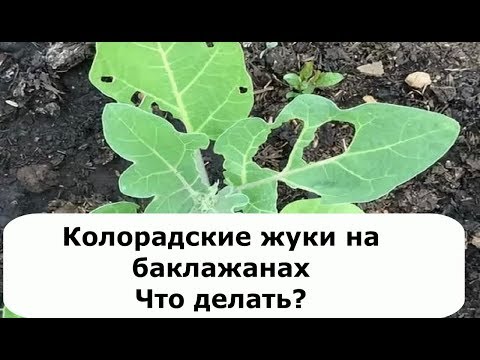 Колорадские жуки на баклажанах
Что делать?